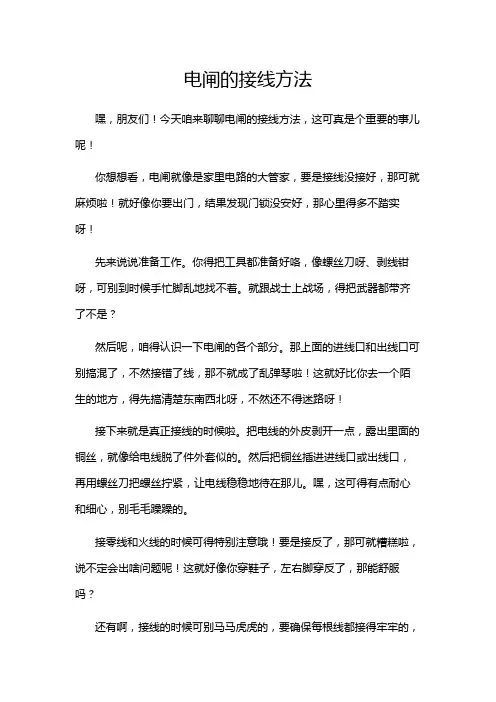 电闸的接线方法

嘿，朋友们！今天咱来聊聊电闸的接线方法，这可真是个重要的事儿呢！

你想想看，电闸就像是家里电路的大管家，要是接线没接好，那可就麻烦啦！就好像你要出门，结果发现门锁没安好，那心里得多不踏实呀！

先来说说准备工作。你得把工具都准备好咯，像螺丝刀呀、剥线钳呀，可别到时候手忙脚乱地找不着。就跟战士上战场，得把武器都带齐了不是？

然后呢，咱得认识一下电闸的各个部分。那上面的进线口和出线口可别搞混了，不然接错了线，那不就成了乱弹琴啦！这就好比你去一个陌生的地方，得先搞清楚东南西北呀，不然还不得迷路呀！

接下来就是真正接线的时候啦。把电线的外皮剥开一点，露出里面的铜丝，就像给电线脱了件外套似的。然后把铜丝插进进线口或出线口，再用螺丝刀把螺丝拧紧，让电线稳稳地待在那儿。嘿，这可得有点耐心和细心，别毛毛躁躁的。

接零线和火线的时候可得特别注意哦！要是接反了，那可就糟糕啦，说不定会出啥问题呢！这就好像你穿鞋子，左右脚穿反了，那能舒服吗？

还有啊，接线的时候可别马马虎虎的，要确保每根线都接得牢牢的，